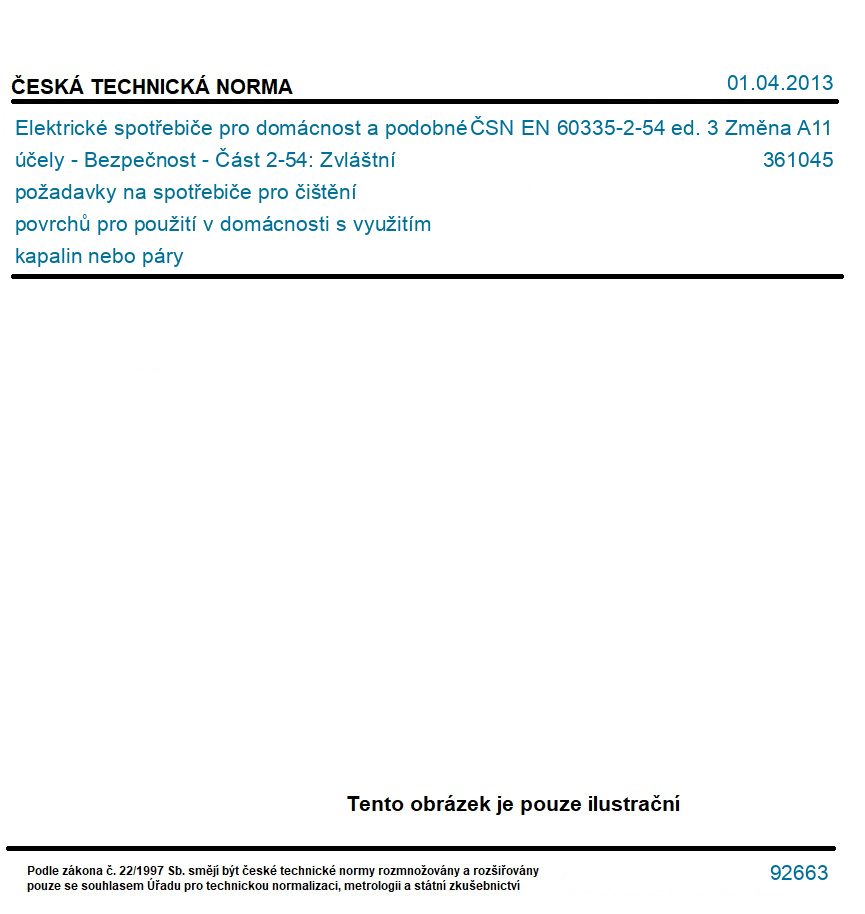 ČESKÁ TECHNICKÁ NORMA

01.04.2013

Elektrické spotřebiče pro domácnost a podobné účely - Bezpečnost - Část 2-54: Zvláštní požadavky na spotřebiče pro čištění povrchů pro použití v domácnosti s využitím kapalin nebo páry

ČSN EN 60335-2-54 ed. 3 Změna A11

361045

Tento obrázek je pouze ilustrační

Podle zákona č. 22/1997 Sb. smějí být české technické normy rozmnožovány a rozšiřovány pouze se souhlasem Úřadu pro technickou normalizaci, metrologii a státní zkušebnictví

92663